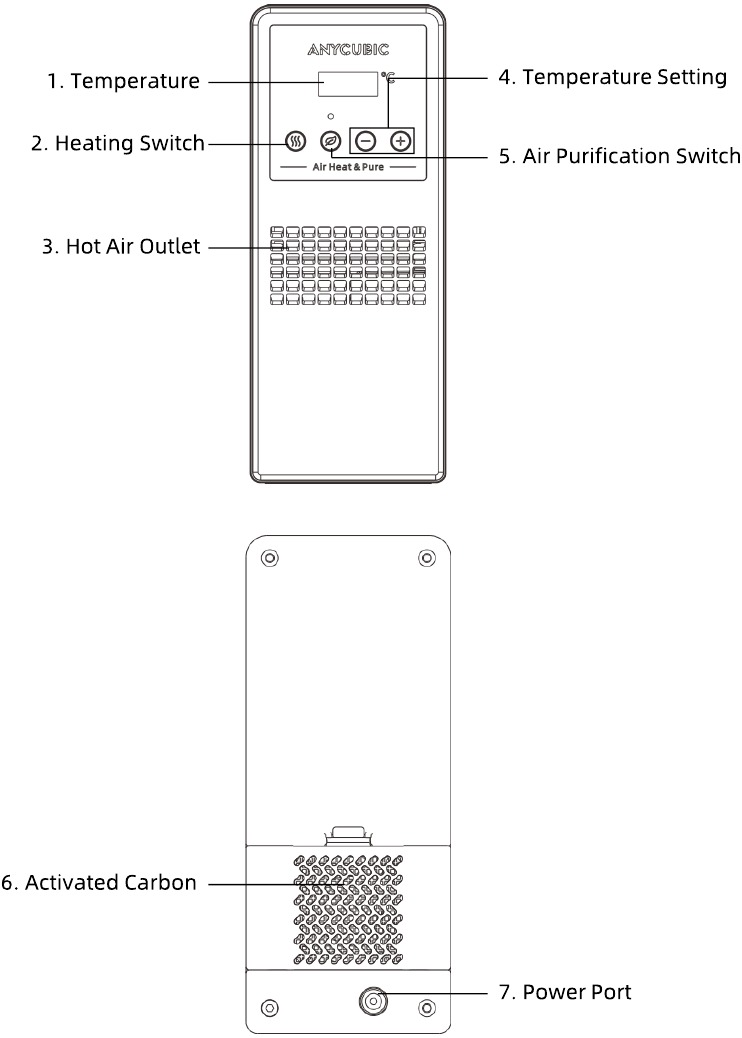 ANYCUBIC

1. Temperature

°C

4. Temperature Setting

2. Heating Switch

5. Air Purification Switch

Air Heat & Pure

3. Hot Air Outlet

6. Activated Carbon

7. Power Port